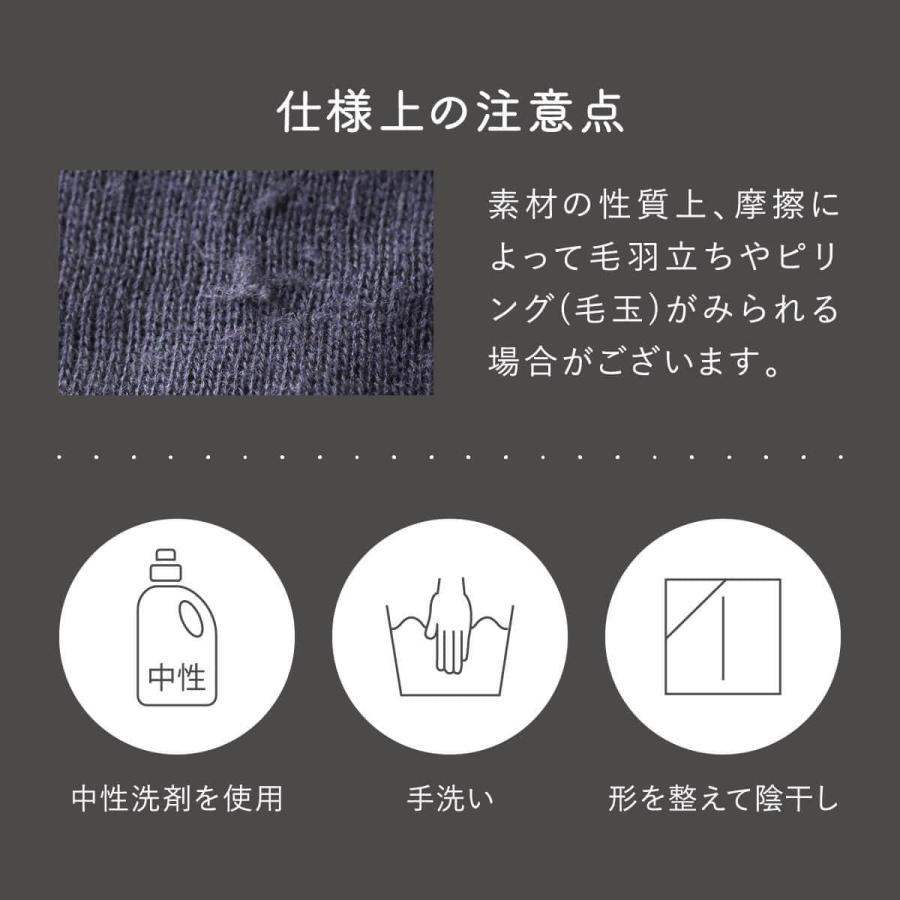 仕様上の注意点

素材の性質上、摩擦によって毛羽立ちやピリング(毛玉)がみられる場合がございます。

中性

中性洗剤を使用

手洗い

形を整えて陰干し